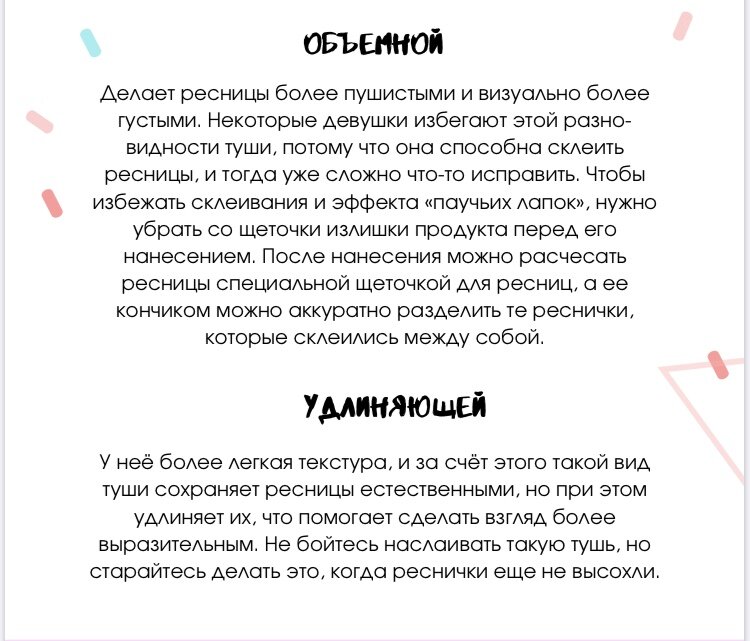 ОБЪЕМНОЙ

Делает ресницы более пушистыми и визуально более густыми. Некоторые девушки избегают этой разновидности туши, потому что она способна склеить ресницы, и тогда уже сложно что-то исправить. Чтобы избежать склеивания и эффекта «паучьих лапок», нужно убрать со щеточки излишки продукта перед его нанесением. После нанесения можно расчесать ресницы специальной щеточкой для ресниц, а ее кончиком можно аккуратно разделить те реснички, которые склеились между собой.

УДЛИНЯЮЩЕЙ

У неё более легкая текстура, и за счёт этого такой вид туши сохраняет ресницы естественными, но при этом удлиняет их, что помогает сделать взгляд более выразительным. Не бойтесь наслаивать такую тушь, но старайтесь делать это, когда реснички еще не высохли.